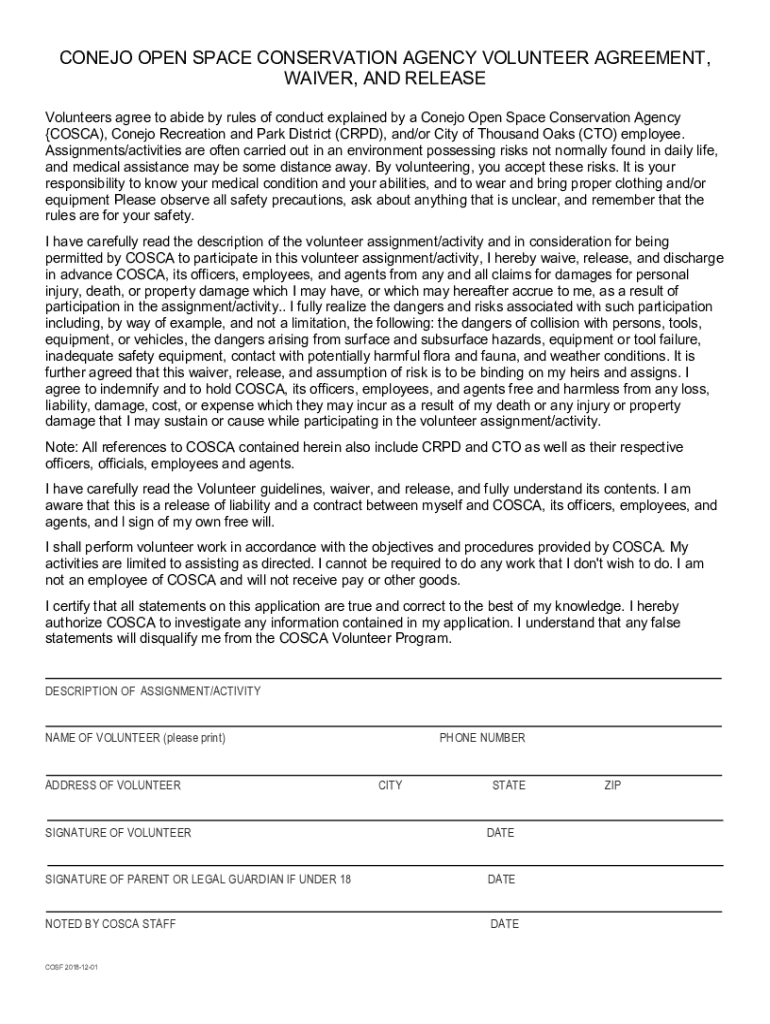 CONEJO OPEN SPACE CONSERVATION AGENCY VOLUNTEER AGREEMENT, WAIVER, AND RELEASE

Volunteers agree to abide by rules of conduct explained by a Conejo Open Space Conservation Agency {COSCA), Conejo Recreation and Park District (CRPD), and/or City of Thousand Oaks (CTO) employee. Assignments/activities are often carried out in an environment possessing risks not normally found in daily life, and medical assistance may be some distance away. By volunteering, you accept these risks. It is your responsibility to know your medical condition and your abilities, and to wear and bring proper clothing and/or equipment Please observe all safety precautions, ask about anything that is unclear, and remember that the rules are for your safety.

I have carefully read the description of the volunteer assignment/activity and in consideration for being permitted by COSCA to participate in this volunteer assignment/activity, I hereby waive, release, and discharge in advance COSCA, its officers, employees, and agents from any and all claims for damages for personal injury, death, or property damage which I may have, or which may hereafter accrue to me, as a result of participation in the assignment/activity.. I fully realize the dangers and risks associated with such participation including, by way of example, and not a limitation, the following: the dangers of collision with persons, tools, equipment, or vehicles, the dangers arising from surface and subsurface hazards, equipment or tool failure, inadequate safety equipment, contact with potentially harmful flora and fauna, and weather conditions. It is further agreed that this waiver, release, and assumption of risk is to be binding on my heirs and assigns. I agree to indemnify and to hold COSCA, its officers, employees, and agents free and harmless from any loss, liability, damage, cost, or expense which they may incur as a result of my death or any injury or property damage that I may sustain or cause while participating in the volunteer assignment/activity.

Note: All references to COSCA contained herein also include CRPD and CTO as well as their respective officers, officials, employees and agents.

I have carefully read the Volunteer guidelines, waiver, and release, and fully understand its contents. I am aware that this is a release of liability and a contract between myself and COSCA, its officers, employees, and agents, and I sign of my own free will.

I shall perform volunteer work in accordance with the objectives and procedures provided by COSCA. My activities are limited to assisting as directed. I cannot be required to do any work that I don't wish to do. I am not an employee of COSCA and will not receive pay or other goods.

I certify that all statements on this application are true and correct to the best of my knowledge. I hereby authorize COSCA to investigate any information contained in my application. I understand that any false statements will disqualify me from the COSCA Volunteer Program.

DESCRIPTION OF ASSIGNMENT/ACTIVITY

NAME OF VOLUNTEER (please print) PHONE NUMBER

ADDRESS OF VOLUNTEER CITY STATE ZIP

SIGNATURE OF VOLUNTEER DATE

SIGNATURE OF PARENT OR LEGAL GUARDIAN IF UNDER 18 DATE

NOTED BY COSCA STAFF DATE

COSF 2018-12-01